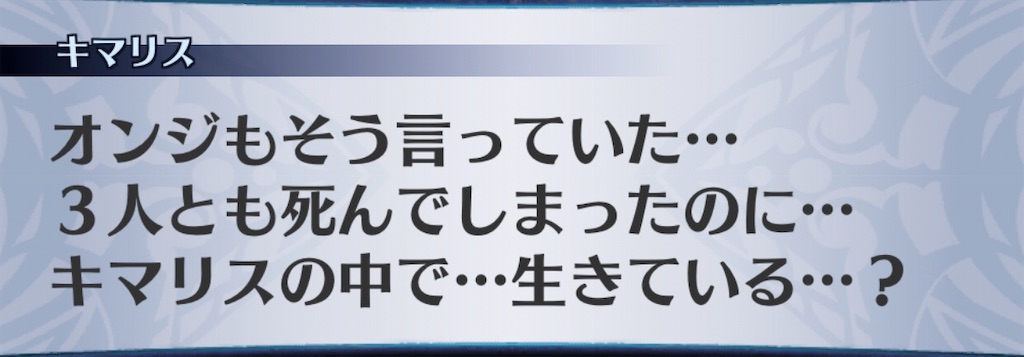 キマリス

オンジもそう言っていた…
３人とも死んでしまったのに…
キマリスの中で…生きている…？